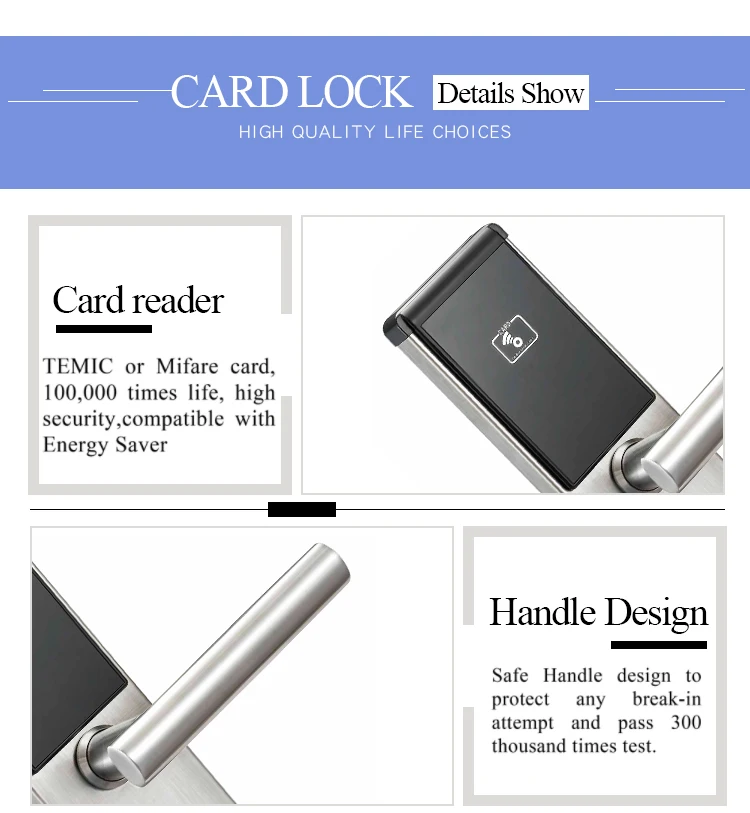 CARD LOCK Details Show

HIGH QUALITY LIFE CHOICES

Card reader

TEMIC or Mifare card, 100,000 times life, high security,compatible with Energy Saver

Handle Design

Safe Handle design to protect any break-in attempt and pass 300 thousand times test.